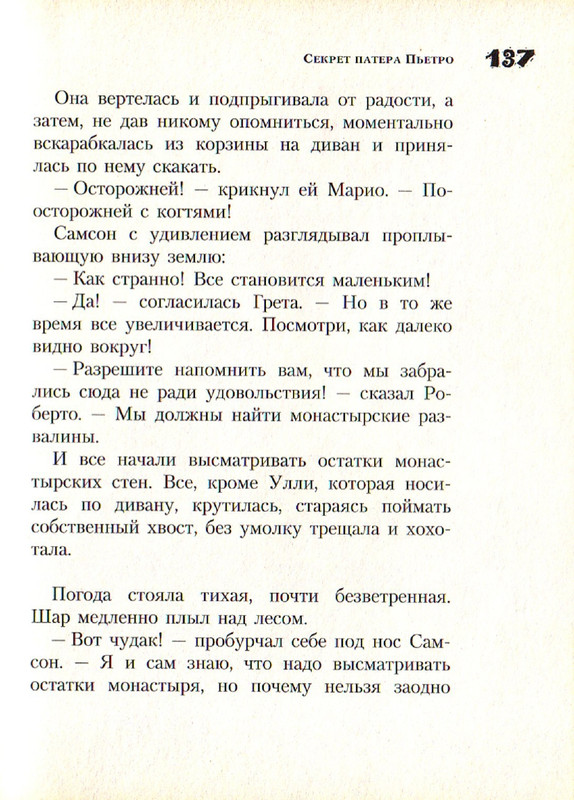 Секрет патера Пьетро 137

Она вертелась и подпрыгивала от радости, а затем, не дав никому опомниться, моментально вскарабкалась из корзины на диван и принялась по нему скакать.

— Осторожней! — крикнул ей Марио. — Поосторожней с когтями!

Самсон с удивлением разглядывал проплывающую внизу землю:

— Как странно! Все становится маленьким!

— Да! — согласилась Грета. — Но в то же время все увеличивается. Посмотри, как далеко видно вокруг!

— Разрешите напомнить вам, что мы забрались сюда не ради удовольствия! — сказал Роберто. — Мы должны найти монастырские развалины.

И все начали высматривать остатки монастырских стен. Все, кроме Улли, которая носилась по дивану, крутилась, стараясь поймать собственный хвост, без умолку трещала и хохотала.

Погода стояла тихая, почти безветренная. Шар медленно плыл над лесом.

— Вот чудак! — пробурчал себе под нос Самсон. — Я и сам знаю, что надо высматривать остатки монастыря, но почему нельзя заодно